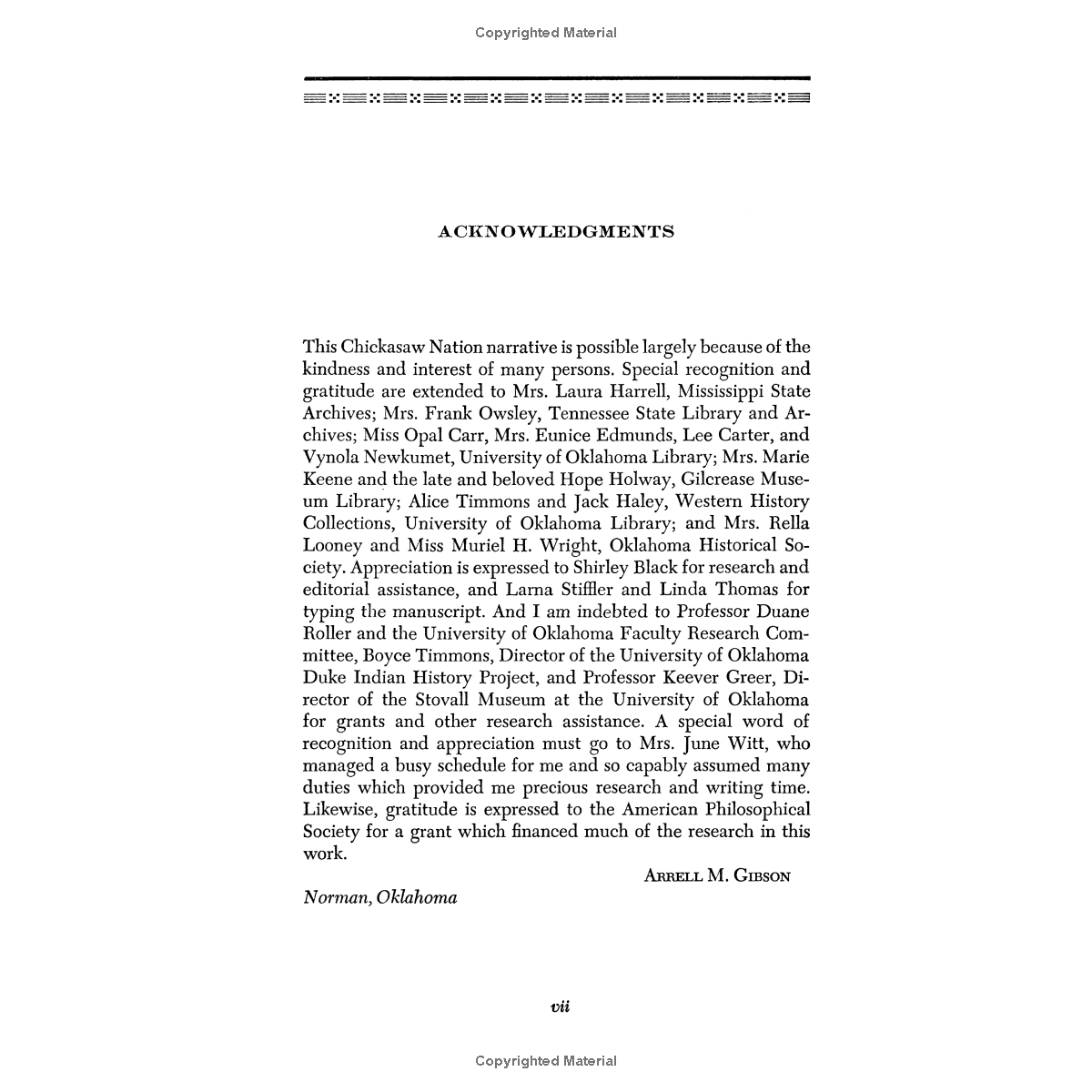 Copyrighted Material

ACKNOWLEDGMENTS

This Chickasaw Nation narrative is possible largely because of the kindness and interest of many persons. Special recognition and gratitude are extended to Mrs. Laura Harrell, Mississippi State Archives; Mrs. Frank Owsley, Tennessee State Library and Archives; Miss Opal Carr, Mrs. Eunice Edmunds, Lee Carter, and Vynola Newkumet, University of Oklahoma Library; Mrs. Marie Keene and the late and beloved Hope Holway, Gilcrease Museum Library; Alice Timmons and Jack Haley, Western History Collections, University of Oklahoma Library; and Mrs. Rella Looney and Miss Muriel H. Wright, Oklahoma Historical Society. Appreciation is expressed to Shirley Black for research and editorial assistance, and Larna Stiffler and Linda Thomas for typing the manuscript. And I am indebted to Professor Duane Roller and the University of Oklahoma Faculty Research Committee, Boyce Timmons, Director of the University of Oklahoma Duke Indian History Project, and Professor Keever Greer, Director of the Stovall Museum at the University of Oklahoma for grants and other research assistance. A special word of recognition and appreciation must go to Mrs. June Witt, who managed a busy schedule for me and so capably assumed many duties which provided me precious research and writing time. Likewise, gratitude is expressed to the American Philosophical Society for a grant which financed much of the research in this work.

ARRELL M. GIBSON

Norman, Oklahoma

vii

Copyrighted Material